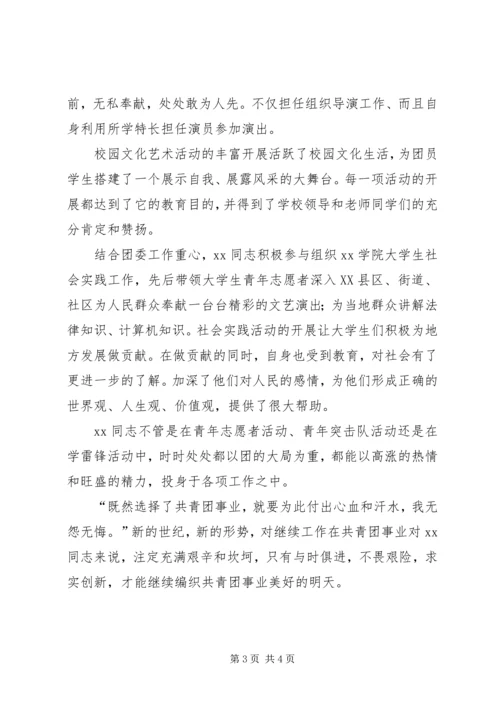 前，无私奉献，处处敢为人先。不仅担任组织导演工作、而且自身利用所学特长担任演员参加演出。

校园文化艺术活动的丰富开展活跃了校园文化生活，为团员学生搭建了一个展示自我、展露风采的大舞台。每一项活动的开展都达到了它的教育目的，并得到了学校领导和老师同学们的充分肯定和赞扬。

结合团委工作重心，xx 同志积极参与组织 xx 学院大学生社会实践工作，先后带领大学生青年志愿者深入 XX 县区、街道、社区为人民群众奉献一台台精彩的文艺演出；为当地群众讲解法律知识、计算机知识。社会实践活动的开展让大学生们积极为地方发展做贡献。在做贡献的同时，自身也受到教育，对社会有了更进一步的了解。加深了他们对人民的感情，为他们形成正确的世界观、人生观、价值观，提供了很大帮助。

xx 同志不管是在青年志愿者活动、青年突击队活动还是在学雷锋活动中，时时处处都以团的大局为重，都能以高涨的热情和旺盛的精力，投身于各项工作之中。

“既然选择了共青团事业，就要为此付出心血和汗水，我无怨无悔。”新的世纪，新的形势，对继续工作在共青团事业对 xx 同志来说，注定充满艰辛和坎坷，只有与时俱进，不畏艰险，求实创新，才能继续编织共青团事业美好的明天。

第 3 页 共 4 页